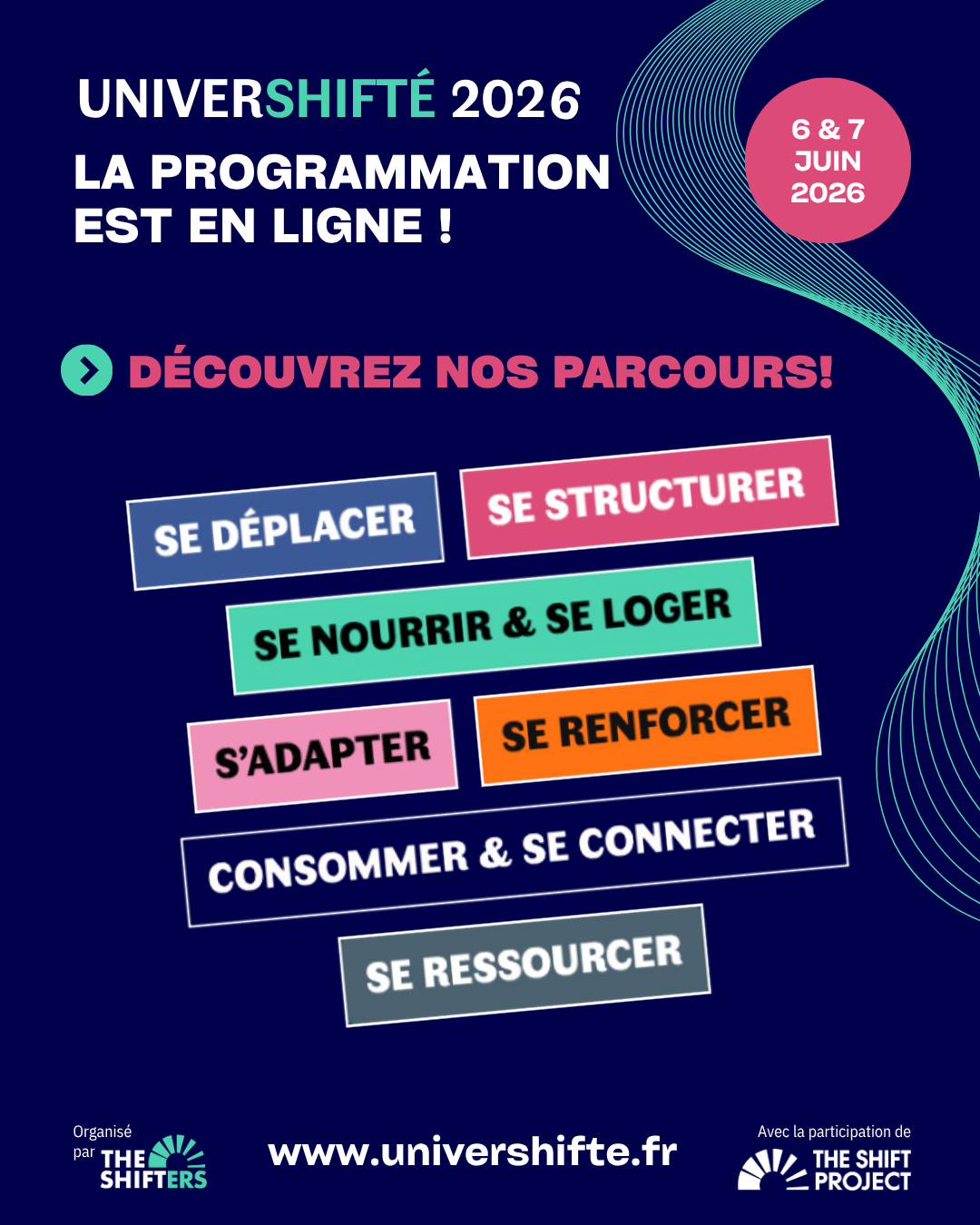 UNIVERSHIFTÉ 2026

LA PROGRAMMATION EST EN LIGNE !

6 & 7 JUIN 2026

DÉCOUVREZ NOS PARCOURS!

SE DÉPLACER

SE STRUCTURER

SE NOURRIR & SE LOGER

S'ADAPTER

SE RENFORCER

CONSOMMER & SE CONNECTER

SE RESSOURCER

Organisé par THE SHIFTERS

www.univershifte.fr

Avec la participation de THE SHIFT PROJECT